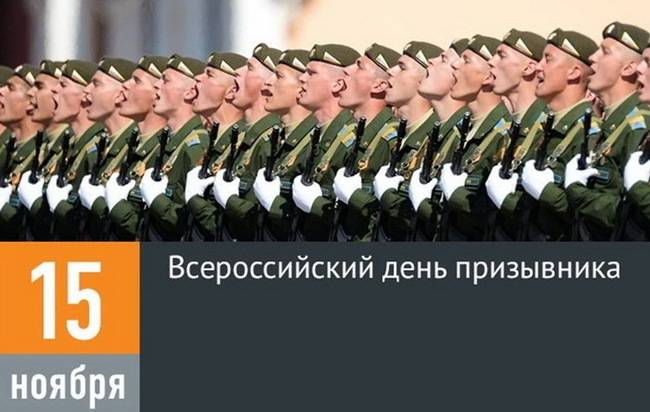 15
ноября

Всероссийский день призывника